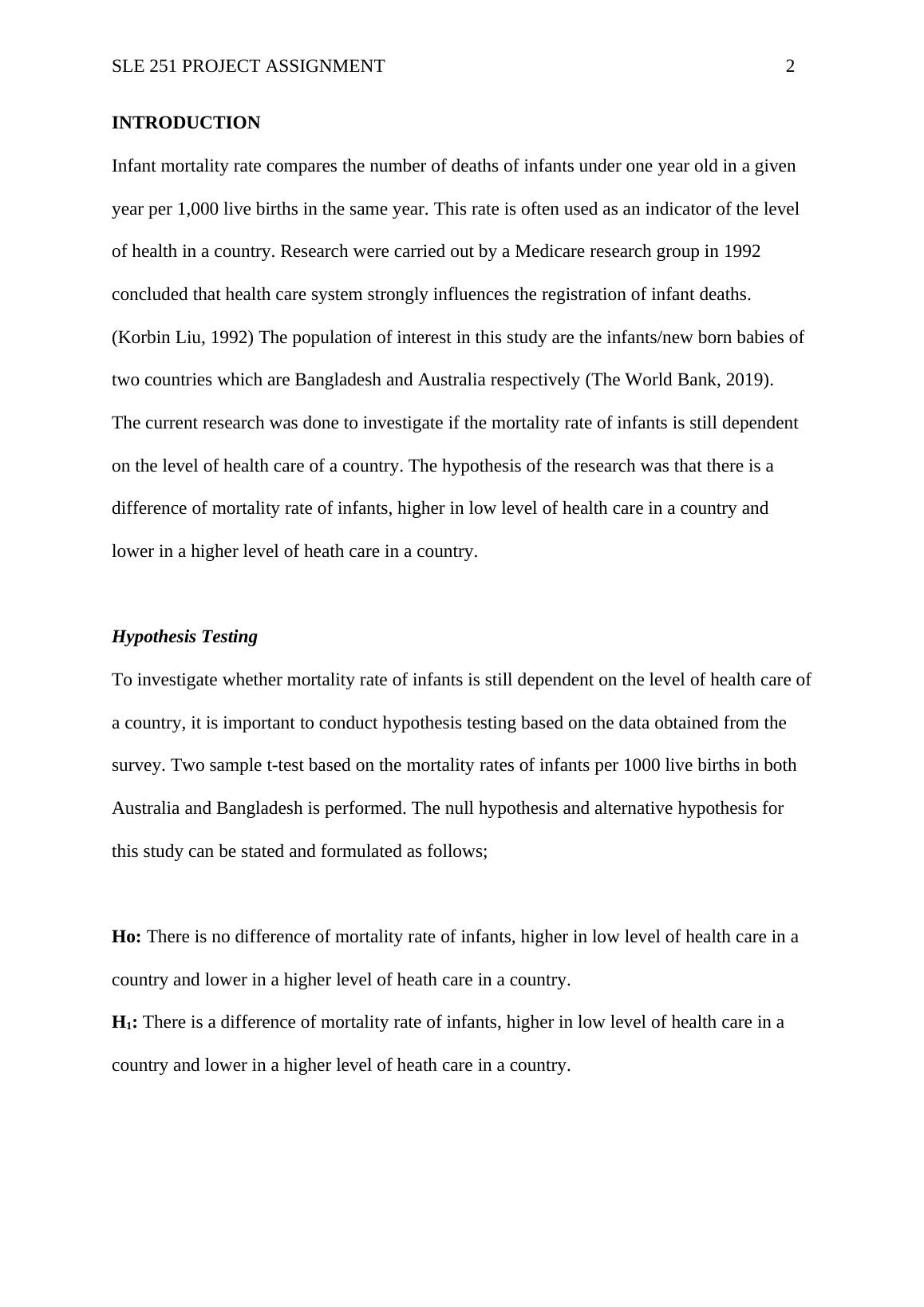 SLE 251 PROJECT ASSIGNMENT 2

INTRODUCTION

Infant mortality rate compares the number of deaths of infants under one year old in a given year per 1,000 live births in the same year. This rate is often used as an indicator of the level of health in a country. Research were carried out by a Medicare research group in 1992 concluded that health care system strongly influences the registration of infant deaths. (Korbin Liu, 1992) The population of interest in this study are the infants/new born babies of two countries which are Bangladesh and Australia respectively (The World Bank, 2019). The current research was done to investigate if the mortality rate of infants is still dependent on the level of health care of a country. The hypothesis of the research was that there is a difference of mortality rate of infants, higher in low level of health care in a country and lower in a higher level of heath care in a country.

Hypothesis Testing

To investigate whether mortality rate of infants is still dependent on the level of health care of a country, it is important to conduct hypothesis testing based on the data obtained from the survey. Two sample t-test based on the mortality rates of infants per 1000 live births in both Australia and Bangladesh is performed. The null hypothesis and alternative hypothesis for this study can be stated and formulated as follows;

Ho: There is no difference of mortality rate of infants, higher in low level of health care in a country and lower in a higher level of heath care in a country.

$H_1$: There is a difference of mortality rate of infants, higher in low level of health care in a country and lower in a higher level of heath care in a country.